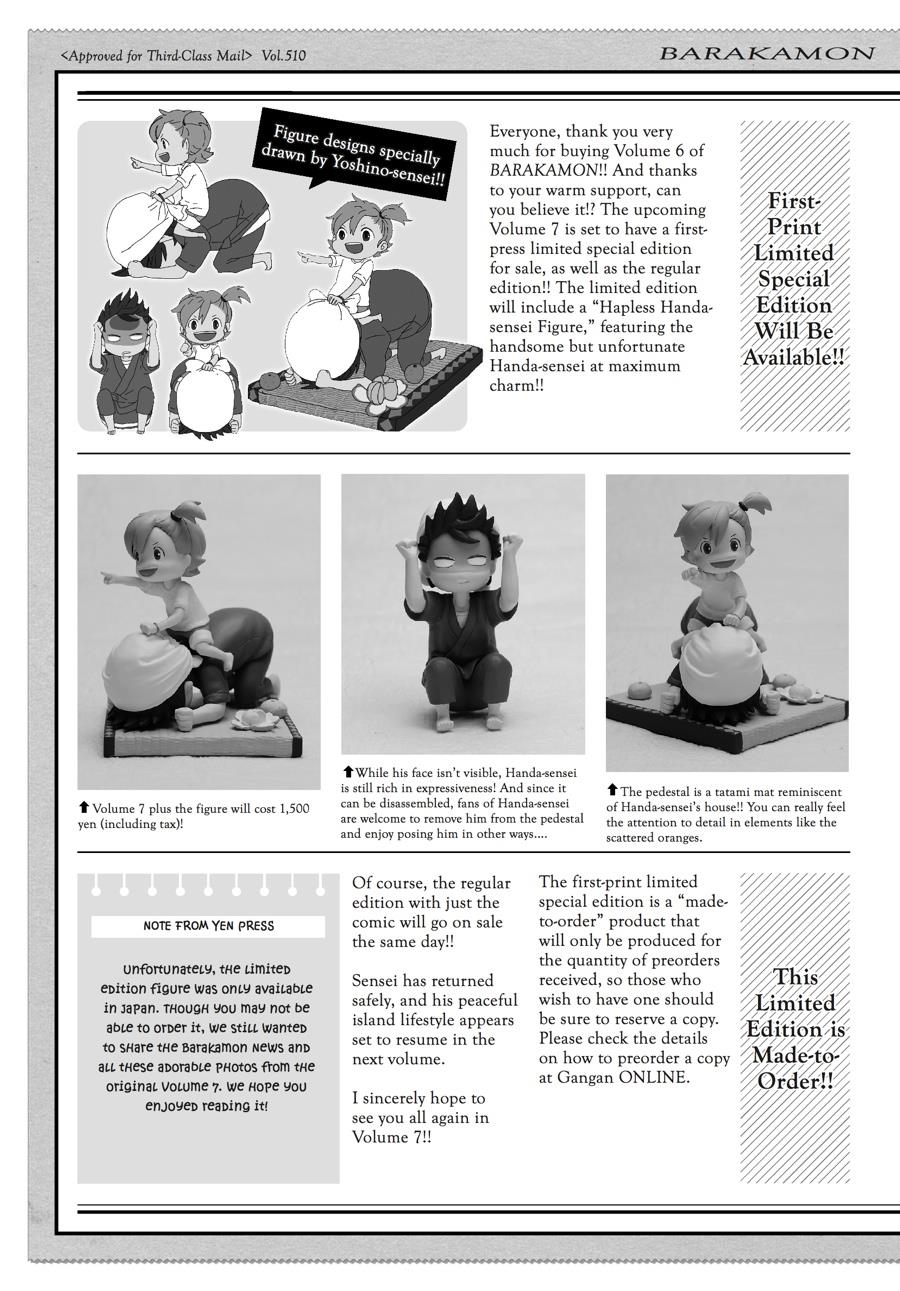 <Approved for Third-Class Mail> Vol.510

BARAKAMON

Figure designs specially drawn by Yoshino-sensei!!

Everyone, thank you very much for buying Volume 6 of BARAKAMON!! And thanks to your warm support, can you believe it!? The upcoming Volume 7 is set to have a first-press limited special edition for sale, as well as the regular edition!! The limited edition will include a "Hapless Handa-sensei Figure," featuring the handsome but unfortunate Handa-sensei at maximum charm!!

First-Print Limited Special Edition Will Be Available!!

⬆ Volume 7 plus the figure will cost 1,500 yen (including tax)!

⬆ While his face isn't visible, Handa-sensei is still rich in expressiveness! And since it can be disassembled, fans of Handa-sensei are welcome to remove him from the pedestal and enjoy posing him in other ways....

⬆ The pedestal is a tatami mat reminiscent of Handa-sensei's house!! You can really feel the attention to detail in elements like the scattered oranges.

NOTE FROM YEN PRESS

Unfortunately, the limited edition figure was only available in Japan. Though you may not be able to order it, we still wanted to share the Barakamon news and all these adorable photos from the original Volume 7. We hope you enjoyed reading it!

Of course, the regular edition with just the comic will go on sale the same day!!

Sensei has returned safely, and his peaceful island lifestyle appears set to resume in the next volume.

I sincerely hope to see you all again in Volume 7!!

The first-print limited special edition is a "made-to-order" product that will only be produced for the quantity of preorders received, so those who wish to have one should be sure to reserve a copy. Please check the details on how to preorder a copy at Gangan ONLINE.

This Limited Edition is Made-to-Order!!